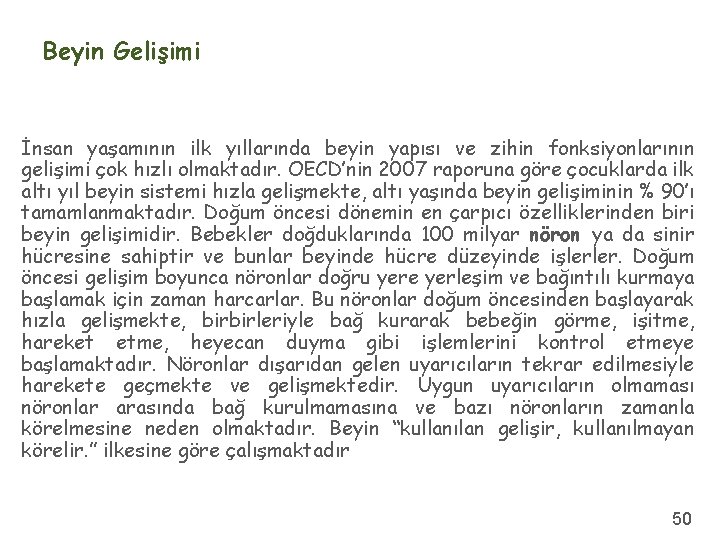 Beyin Gelişimi

İnsan yaşamının ilk yıllarında beyin yapısı ve zihin fonksiyonlarının gelişimi çok hızlı olmaktadır. OECD'nin 2007 raporuna göre çocuklarda ilk altı yıl beyin sistemi hızla gelişmekte, altı yaşında beyin gelişiminin % 90'ı tamamlanmaktadır. Doğum öncesi dönemin en çarpıcı özelliklerinden biri beyin gelişimidir. Bebekler doğduklarında 100 milyar nöron ya da sinir hücresine sahiptir ve bunlar beyinde hücre düzeyinde işlerler. Doğum öncesi gelişim boyunca nöronlar doğru yere yerleşim ve bağıntılı kurmaya başlamak için zaman harcarlar. Bu nöronlar doğum öncesinden başlayarak hızla gelişmekte, birbirleriyle bağ kurarak bebeğin görme, işitme, hareket etme, heyecan duyma gibi işlemlerini kontrol etmeye başlamaktadır. Nöronlar dışarıdan gelen uyarıcıların tekrar edilmesiyle harekete geçmekte ve gelişmektedir. Uygun uyarıcıların olmaması nöronlar arasında bağ kurulmamasına ve bazı nöronların zamanla körelmesine neden olmaktadır. Beyin "kullanılan gelişir, kullanılmayan körelir." ilkesine göre çalışmaktadır

50